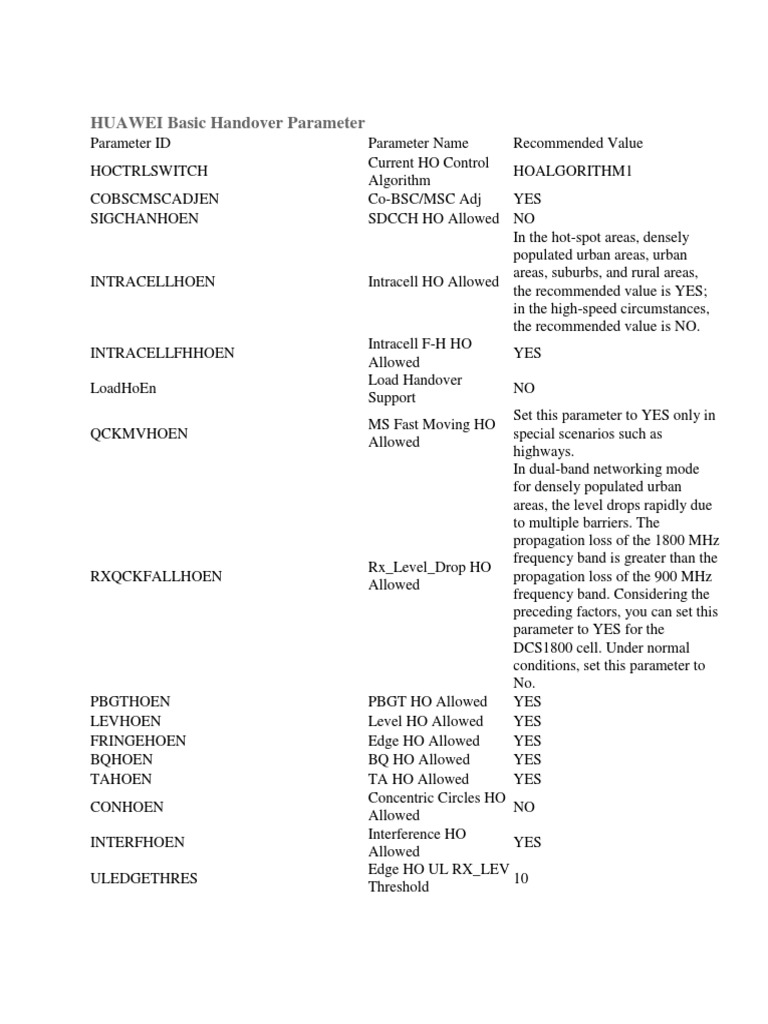 HUAWEI Basic Handover Parameter

| Parameter ID | Parameter Name | Recommended Value |
|---|---|---|
| HOCTRLSWITCH | Current HO Control Algorithm | HOALGORITHM1 |
| COBSCMSCADJEN | Co-BSC/MSC Adj | YES |
| SIGCHANHOEN | SDCCH HO Allowed | NO |
| INTRACELLHOEN | Intracell HO Allowed | In the hot-spot areas, densely populated urban areas, urban areas, suburbs, and rural areas, the recommended value is YES; in the high-speed circumstances, the recommended value is NO. |
| INTRACELLFHHOEN | Intracell F-H HO Allowed | YES |
| LoadHoEn | Load Handover Support | NO |
| QCKMVHOEN | MS Fast Moving HO Allowed | Set this parameter to YES only in special scenarios such as highways. |
| RXQCKFALLHOEN | Rx_Level_Drop HO Allowed | In dual-band networking mode for densely populated urban areas, the level drops rapidly due to multiple barriers. The propagation loss of the 1800 MHz frequency band is greater than the propagation loss of the 900 MHz frequency band. Considering the preceding factors, you can set this parameter to YES for the DCS1800 cell. Under normal conditions, set this parameter to No. |
| PBGTHOEN | PBGT HO Allowed | YES |
| LEVHOEN | Level HO Allowed | YES |
| FRINGEHOEN | Edge HO Allowed | YES |
| BQHOEN | BQ HO Allowed | YES |
| TAHOEN | TA HO Allowed | YES |
| CONHOEN | Concentric Circles HO Allowed | NO |
| INTERFHOEN | Interference HO Allowed | YES |
| ULEDGETHRES | Edge HO UL RX_LEV Threshold | 10 |